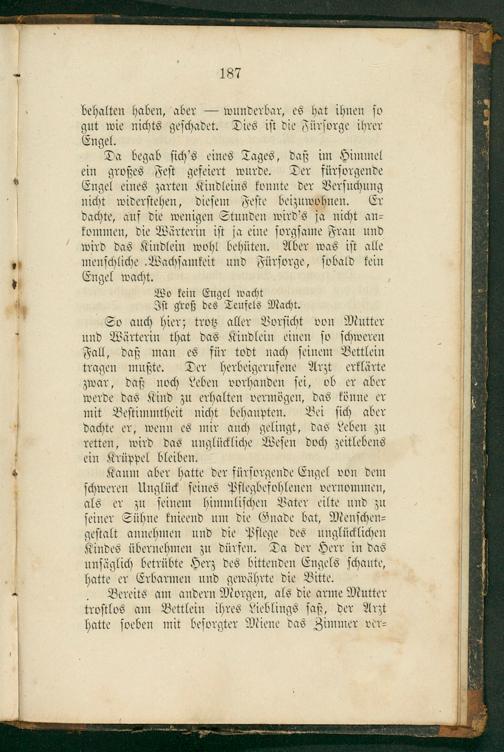 187

behalten haben, aber — wunderbar, es hat ihnen so gut wie nichts geschadet. Dies ist die Fürsorge ihrer Engel.

Da begab sich's eines Tages, daß im Himmel ein großes Fest gefeiert wurde. Der fürsorgende Engel eines zarten Kindleins konnte der Versuchung nicht widerstehen, diesem Feste beizuwohnen. Er dachte, auf die wenigen Stunden wird's ja nicht ankommen, die Wärterin ist ja eine sorgsame Frau und wird das Kindlein wohl behüten. Aber was ist alle menschliche Wachsamkeit und Fürsorge, sobald kein Engel wacht.

Wo kein Engel wacht
Ist groß des Teufels Macht.

So auch hier; trotz aller Vorsicht von Mutter und Wärterin that das Kindlein einen so schweren Fall, daß man es für todt nach seinem Bettlein tragen mußte. Der herbeigerufene Arzt erklärte zwar, daß noch Leben vorhanden sei, ob er aber werde das Kind zu erhalten vermögen, das könne er mit Bestimmtheit nicht behaupten. Bei sich aber dachte er, wenn es mir auch gelingt, das Leben zu retten, wird das unglückliche Wesen doch zeitlebens ein Krüppel bleiben.

Kaum aber hatte der fürsorgende Engel von dem schweren Unglück seines Pflegbefohlenen vernommen, als er zu seinem himmlischen Vater eilte und zu seiner Sühne knieend um die Gnade bat, Menschengestalt annehmen und die Pflege des unglücklichen Kindes übernehmen zu dürfen. Da der Herr in das unsäglich betrübte Herz des bittenden Engels schaute, hatte er Erbarmen und gewährte die Bitte.

Bereits am andern Morgen, als die arme Mutter trostlos am Bettlein ihres Lieblings saß, der Arzt hatte soeben mit besorgter Miene das Zimmer ver-